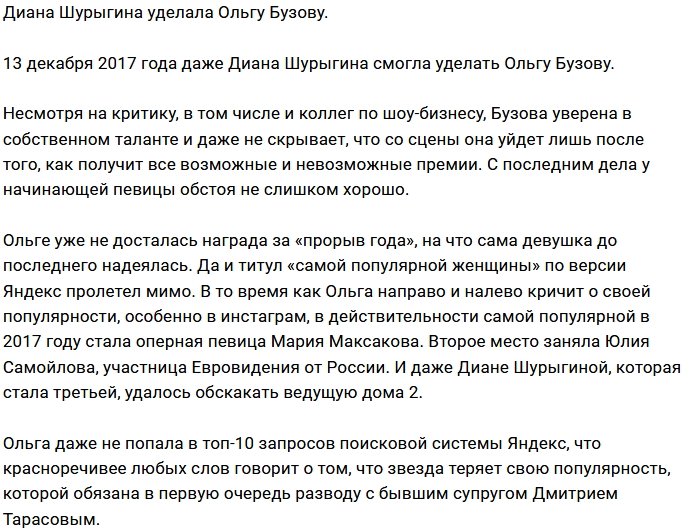 Диана Шурыгина уделала Ольгу Бузову.

13 декабря 2017 года даже Диана Шурыгина смогла уделать Ольгу Бузову.

Несмотря на критику, в том числе и коллег по шоу-бизнесу, Бузова уверена в собственном таланте и даже не скрывает, что со сцены она уйдет лишь после того, как получит все возможные и невозможные премии. С последним дела у начинающей певицы обстоя не слишком хорошо.

Ольге уже не досталась награда за «прорыв года», на что сама девушка до последнего надеялась. Да и титул «самой популярной женщины» по версии Яндекс пролетел мимо. В то время как Ольга направо и налево кричит о своей популярности, особенно в инстаграм, в действительности самой популярной в 2017 году стала оперная певица Мария Максакова. Второе место заняла Юлия Самойлова, участница Евровидения от России. И даже Диане Шурыгиной, которая стала третьей, удалось обскакать ведущую дома 2.

Ольга даже не попала в топ-10 запросов поисковой системы Яндекс, что красноречивее любых слов говорит о том, что звезда теряет свою популярность, которой обязана в первую очередь разводу с бывшим супругом Дмитрием Тарасовым.